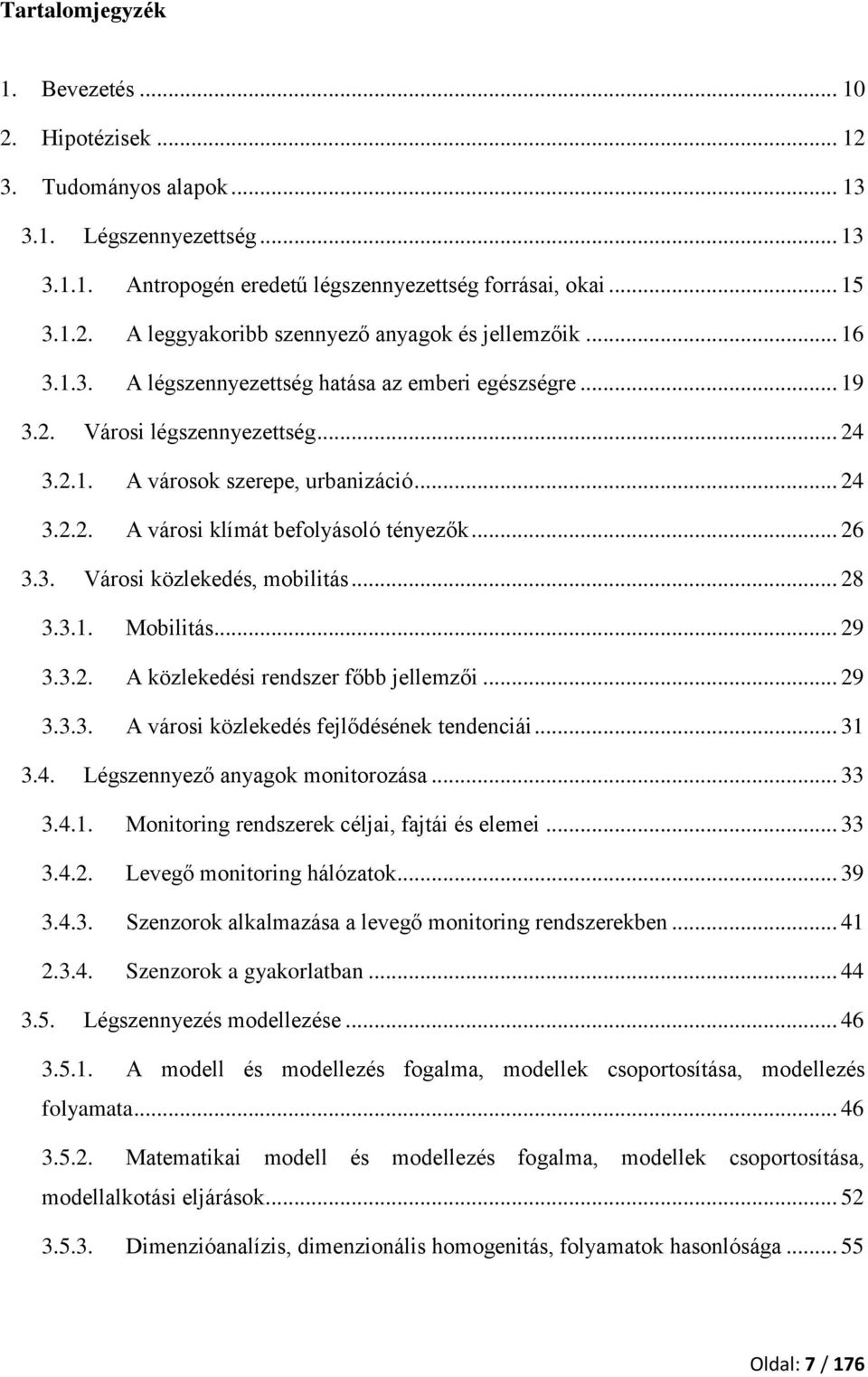 Tartalomjegyzék

1. Bevezetés ... 10
2. Hipotézisek ... 12
3. Tudományos alapok ... 13
3.1. Légszennyezettség ... 13
3.1.1. Antropogén eredetű légszennyezettség forrásai, okai ... 15
3.1.2. A leggyakoribb szennyező anyagok és jellemzőik ... 16
3.1.3. A légszennyezettség hatása az emberi egészségre ... 19
3.2. Városi légszennyezettség ... 24
3.2.1. A városok szerepe, urbanizáció ... 24
3.2.2. A városi klímát befolyásoló tényezők ... 26
3.3. Városi közlekedés, mobilitás ... 28
3.3.1. Mobilitás ... 29
3.3.2. A közlekedési rendszer főbb jellemzői ... 29
3.3.3. A városi közlekedés fejlődésének tendenciái ... 31
3.4. Légszennyező anyagok monitorozása ... 33
3.4.1. Monitoring rendszerek céljai, fajtái és elemei ... 33
3.4.2. Levegő monitoring hálózatok ... 39
3.4.3. Szenzorok alkalmazása a levegő monitoring rendszerekben ... 41
2.3.4. Szenzorok a gyakorlatban ... 44
3.5. Légszennyezés modellezése ... 46
3.5.1. A modell és modellezés fogalma, modellek csoportosítása, modellezés folyamata ... 46
3.5.2. Matematikai modell és modellezés fogalma, modellek csoportosítása, modellalkotási eljárások ... 52
3.5.3. Dimenzióanalízis, dimenzionális homogenitás, folyamatok hasonlósága ... 55

Oldal: 7 / 176